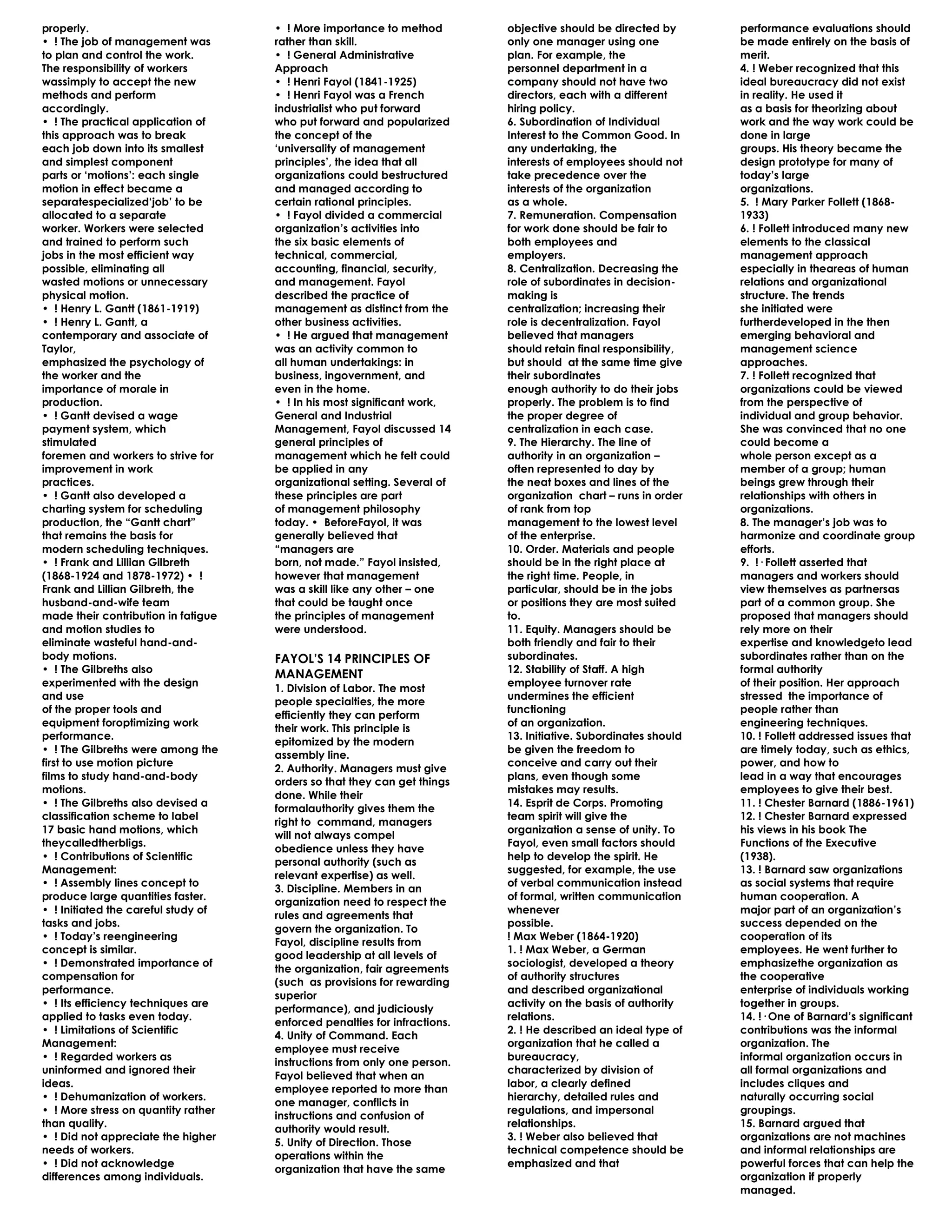 properly.
• ! The job of management was to plan and control the work. The responsibility of workers wassimply to accept the new methods and perform accordingly.
• ! The practical application of this approach was to break each job down into its smallest and simplest component parts or 'motions': each single motion in effect became a separatespecialized'job' to be allocated to a separate worker. Workers were selected and trained to perform such jobs in the most efficient way possible, eliminating all wasted motions or unnecessary physical motion.
• ! Henry L. Gantt (1861-1919)
• ! Henry L. Gantt, a contemporary and associate of Taylor, emphasized the psychology of the worker and the importance of morale in production.
• ! Gantt devised a wage payment system, which stimulated foremen and workers to strive for improvement in work practices.
• ! Gantt also developed a charting system for scheduling production, the "Gantt chart" that remains the basis for modern scheduling techniques.
• ! Frank and Lillian Gilbreth (1868-1924 and 1878-1972) • ! Frank and Lillian Gilbreth, the husband-and-wife team made their contribution in fatigue and motion studies to eliminate wasteful hand-and-body motions.
• ! The Gilbreths also experimented with the design and use of the proper tools and equipment foroptimizing work performance.
• ! The Gilbreths were among the first to use motion picture films to study hand-and-body motions.
• ! The Gilbreths also devised a classification scheme to label 17 basic hand motions, which theycalledtherbligs.
• ! Contributions of Scientific Management:
• ! Assembly lines concept to produce large quantities faster.
• ! Initiated the careful study of tasks and jobs.
• ! Today's reengineering concept is similar.
• ! Demonstrated importance of compensation for performance.
• ! Its efficiency techniques are applied to tasks even today.
• ! Limitations of Scientific Management:
• ! Regarded workers as uninformed and ignored their ideas.
• ! Dehumanization of workers.
• ! More stress on quantity rather than quality.
• ! Did not appreciate the higher needs of workers.
• ! Did not acknowledge differences among individuals.
• ! More importance to method rather than skill.
• ! General Administrative Approach
• ! Henri Fayol (1841-1925)
• ! Henri Fayol was a French industrialist who put forward who put forward and popularized the concept of the 'universality of management principles', the idea that all organizations could bestructured and managed according to certain rational principles.
• ! Fayol divided a commercial organization's activities into the six basic elements of technical, commercial, accounting, financial, security, and management. Fayol described the practice of management as distinct from the other business activities.
• ! He argued that management was an activity common to all human undertakings: in business, ingovernment, and even in the home.
• ! In his most significant work, General and Industrial Management, Fayol discussed 14 general principles of management which he felt could be applied in any organizational setting. Several of these principles are part of management philosophy today. • BeforeFayol, it was generally believed that "managers are born, not made." Fayol insisted, however that management was a skill like any other – one that could be taught once the principles of management were understood.

FAYOL'S 14 PRINCIPLES OF MANAGEMENT
1. Division of Labor. The most people specialties, the more efficiently they can perform their work. This principle is epitomized by the modern assembly line.
2. Authority. Managers must give orders so that they can get things done. While their formalauthority gives them the right to command, managers will not always compel obedience unless they have personal authority (such as relevant expertise) as well.
3. Discipline. Members in an organization need to respect the rules and agreements that govern the organization. To Fayol, discipline results from good leadership at all levels of the organization, fair agreements (such as provisions for rewarding superior performance), and judiciously enforced penalties for infractions.
4. Unity of Command. Each employee must receive instructions from only one person. Fayol believed that when an employee reported to more than one manager, conflicts in instructions and confusion of authority would result.
5. Unity of Direction. Those operations within the organization that have the same objective should be directed by only one manager using one plan. For example, the personnel department in a company should not have two directors, each with a different hiring policy.
6. Subordination of Individual Interest to the Common Good. In any undertaking, the interests of employees should not take precedence over the interests of the organization as a whole.
7. Remuneration. Compensation for work done should be fair to both employees and employers.
8. Centralization. Decreasing the role of subordinates in decision-making is centralization; increasing their role is decentralization. Fayol believed that managers should retain final responsibility, but should at the same time give their subordinates enough authority to do their jobs properly. The problem is to find the proper degree of centralization in each case.
9. The Hierarchy. The line of authority in an organization – often represented to day by the neat boxes and lines of the organization chart – runs in order of rank from top management to the lowest level of the enterprise.
10. Order. Materials and people should be in the right place at the right time. People, in particular, should be in the jobs or positions they are most suited to.
11. Equity. Managers should be both friendly and fair to their subordinates.
12. Stability of Staff. A high employee turnover rate undermines the efficient functioning of an organization.
13. Initiative. Subordinates should be given the freedom to conceive and carry out their plans, even though some mistakes may results.
14. Esprit de Corps. Promoting team spirit will give the organization a sense of unity. To Fayol, even small factors should help to develop the spirit. He suggested, for example, the use of verbal communication instead of formal, written communication whenever possible.
! Max Weber (1864-1920)
1. ! Max Weber, a German sociologist, developed a theory of authority structures and described organizational activity on the basis of authority relations.
2. ! He described an ideal type of organization that he called a bureaucracy, characterized by division of labor, a clearly defined hierarchy, detailed rules and regulations, and impersonal relationships.
3. ! Weber also believed that technical competence should be emphasized and that performance evaluations should be made entirely on the basis of merit.
4. ! Weber recognized that this ideal bureaucracy did not exist in reality. He used it as a basis for theorizing about work and the way work could be done in large groups. His theory became the design prototype for many of today's large organizations.
5. ! Mary Parker Follett (1868-1933)
6. ! Follett introduced many new elements to the classical management approach especially in theareas of human relations and organizational structure. The trends she initiated were furtherdeveloped in the then emerging behavioral and management science approaches.
7. ! Follett recognized that organizations could be viewed from the perspective of individual and group behavior. She was convinced that no one could become a whole person except as a member of a group; human beings grew through their relationships with others in organizations.
8. The manager's job was to harmonize and coordinate group efforts.
9. ! · Follett asserted that managers and workers should view themselves as partnersas part of a common group. She proposed that managers should rely more on their expertise and knowledgeto lead subordinates rather than on the formal authority of their position. Her approach stressed the importance of people rather than engineering techniques.
10. ! Follett addressed issues that are timely today, such as ethics, power, and how to lead in a way that encourages employees to give their best.
11. ! Chester Barnard (1886-1961)
12. ! Chester Barnard expressed his views in his book The Functions of the Executive (1938).
13. ! Barnard saw organizations as social systems that require human cooperation. A major part of an organization's success depended on the cooperation of its employees. He went further to emphasizethe organization as the cooperative enterprise of individuals working together in groups.
14. ! · One of Barnard's significant contributions was the informal organization. The informal organization occurs in all formal organizations and includes cliques and naturally occurring social groupings.
15. Barnard argued that organizations are not machines and informal relationships are powerful forces that can help the organization if properly managed.